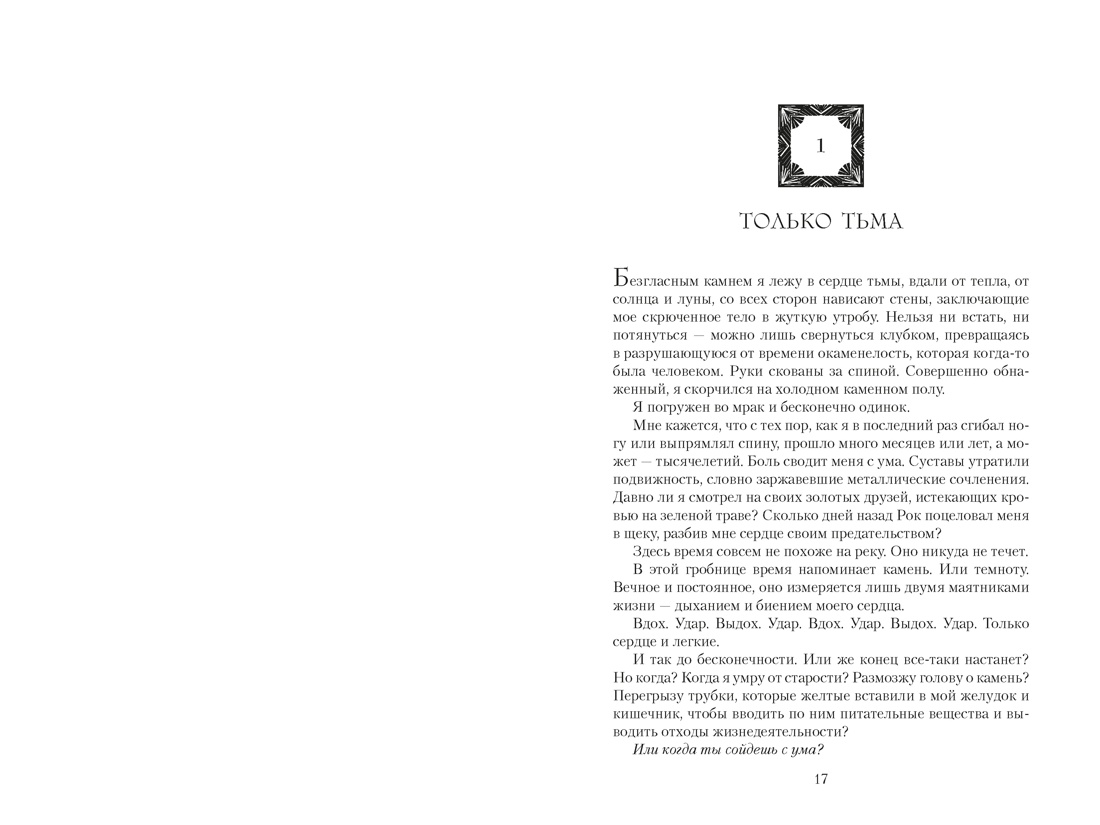 1

ТОЛЬКО ТЬМА

Безгласным камнем я лежу в сердце тьмы, вдали от тепла, от солнца и луны, со всех сторон нависают стены, заключающие мое скрюченное тело в жуткую утробу. Нельзя ни встать, ни потянуться — можно лишь свернуться клубком, превращаясь в разрушающуюся от времени окаменелость, которая когда-то была человеком. Руки скованы за спиной. Совершенно обнаженный, я скорчился на холодном каменном полу.

Я погружен во мрак и бесконечно одинок.

Мне кажется, что с тех пор, как я в последний раз сгибал ногу или выпрямлял спину, прошло много месяцев или лет, а может — тысячелетий. Боль сводит меня с ума. Суставы утратили подвижность, словно заржавевшие металлические сочленения. Давно ли я смотрел на своих золотых друзей, истекающих кровью на зеленой траве? Сколько дней назад Рок поцеловал меня в щеку, разбив мне сердце своим предательством?

Здесь время совсем не похоже на реку. Оно никуда не течет.

В этой гробнице время напоминает камень. Или темноту. Вечное и постоянное, оно измеряется лишь двумя маятниками жизни — дыханием и биением моего сердца.

Вдох. Удар. Выдох. Удар. Вдох. Удар. Выдох. Удар. Только сердце и легкие.

И так до бесконечности. Или же конец все-таки настанет? Но когда? Когда я умру от старости? Размозжу голову о камень? Перегрызу трубки, которые желтые вставили в мой желудок и кишечник, чтобы вводить по ним питательные вещества и выводить отходы жизнедеятельности?

Или когда ты сойдешь с ума?

17